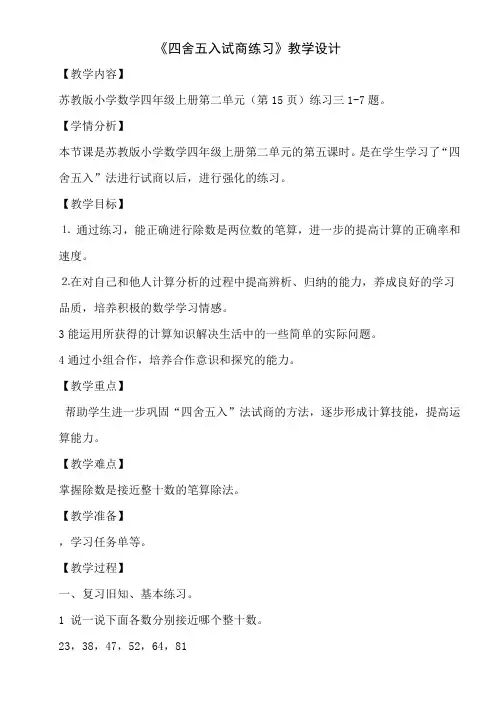 《四舍五入试商练习》教学设计

【教学内容】

苏教版小学数学四年级上册第二单元（第 15 页）练习三 1-7 题。

【学情分析】

本节课是苏教版小学数学四年级上册第二单元的第五课时。是在学生学习了“四舍五入”法进行试商以后，进行强化的练习。

【教学目标】

1. 通过练习，能正确进行除数是两位数的笔算，进一步的提高计算的正确率和速度。

2.在对自己和他人计算分析的过程中提高辨析、归纳的能力，养成良好的学习品质，培养积极的数学学习情感。

3 能运用所获得的计算知识解决生活中的一些简单的实际问题。

4 通过小组合作，培养合作意识和探究的能力。

【教学重点】

帮助学生进一步巩固“四舍五入”法试商的方法，逐步形成计算技能，提高运算能力。

【教学难点】

掌握除数是接近整十数的笔算除法。

【教学准备】

，学习任务单等。

【教学过程】

一、复习旧知、基本练习。

1 说一说下面各数分别接近哪个整十数。

23，38，47，52，64，81